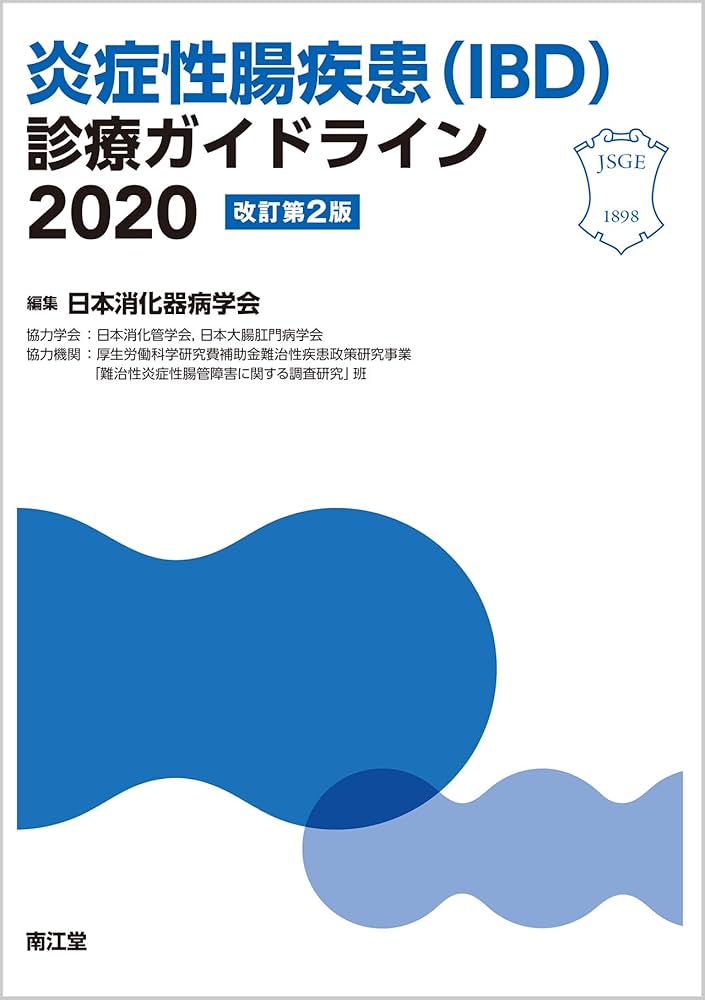 炎症性腸疾患（IBD）
診療ガイドライン
2020 改訂第2版

JSGE
1898

編集 日本消化器病学会

協力学会：日本消化管学会, 日本大腸肛門病学会
協力機関：厚生労働科学研究費補助金難治性疾患政策研究事業
「難治性炎症性腸管障害に関する調査研究」班

南江堂